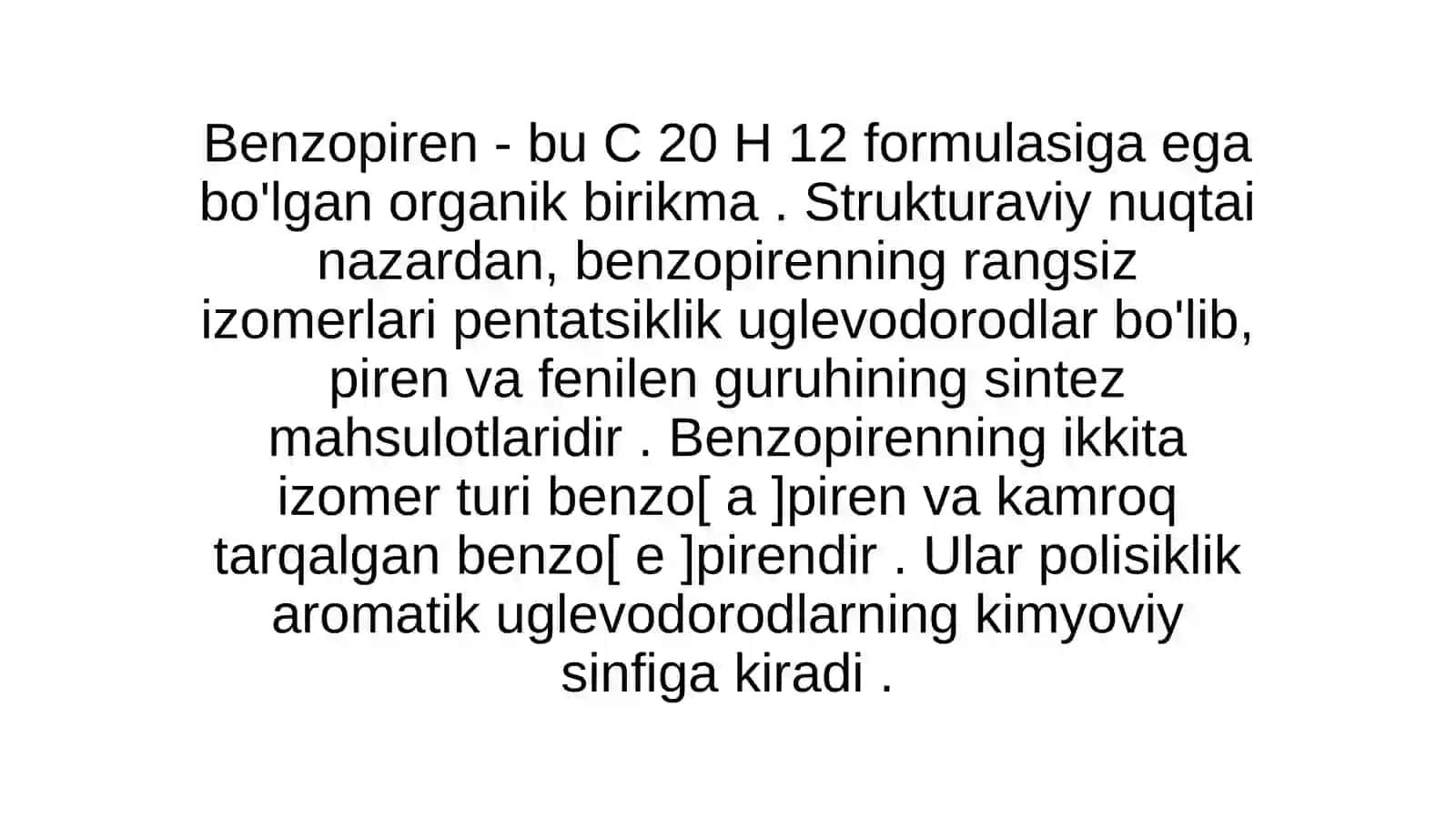 Benzopiren - bu C 20 H 12 formulasiga ega bo'lgan organik birikma . Strukturaviy nuqtai nazardan, benzopirenning rangsiz izomerlari pentatsiklik uglevodorodlar bo'lib, piren va fenilen guruhining sintez mahsulotlaridir . Benzopirenning ikkita izomer turi benzo[ a ]piren va kamroq tarqalgan benzo[ e ]pirendir . Ular polisiklik aromatik uglevodorodlarning kimyoviy sinfiga kiradi .